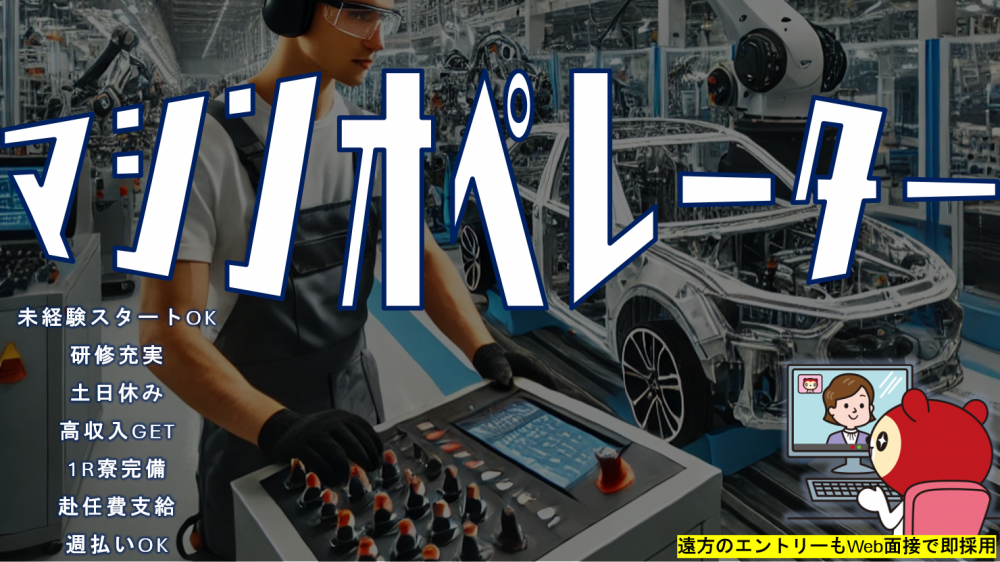 マシンオペレーター

未経験スタートOK
研修充実
土日休み
高収入GET
1R寮完備
赴任費支給
週払いOK

遠方のエントリーもWeb面接で即採用